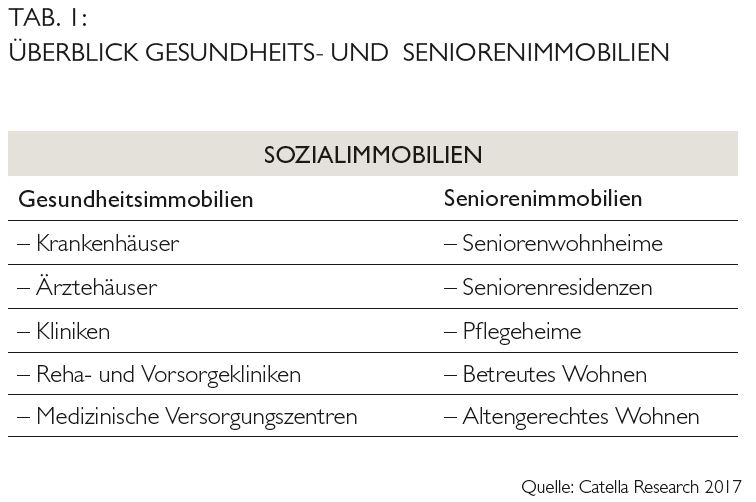 TAB. 1:
ÜBERBLICK GESUNDHEITS- UND SENIORENIMMOBILIEN

SOZIALIMMOBILIEN

| Gesundheitsimmobilien | Seniorenimmobilien |
|---|---|
| – Krankenhäuser | – Seniorenwohnheime |
| – Ärztehäuser | – Seniorenresidenzen |
| – Kliniken | – Pflegeheime |
| – Reha- und Vorsorgekliniken | – Betreutes Wohnen |
| – Medizinische Versorgungszentren | – Altengerechtes Wohnen |

Quelle: Catella Research 2017